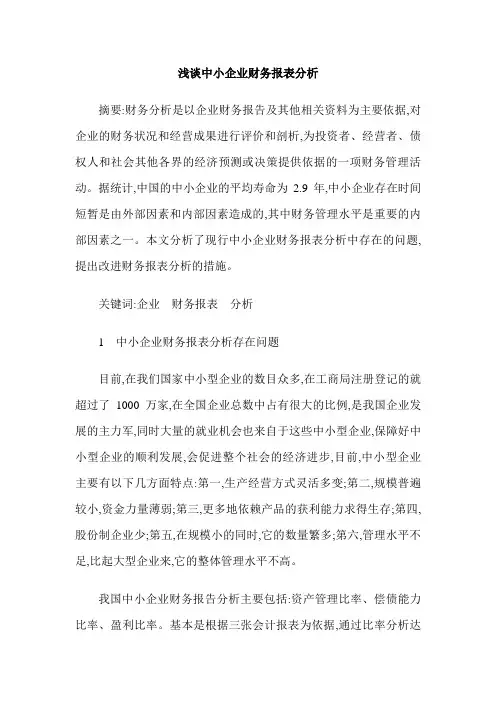 浅谈中小企业财务报表分析

摘要:财务分析是以企业财务报告及其他相关资料为主要依据,对企业的财务状况和经营成果进行评价和剖析,为投资者、经营者、债权人和社会其他各界的经济预测或决策提供依据的一项财务管理活动。据统计,中国的中小企业的平均寿命为 2.9 年,中小企业存在时间短暂是由外部因素和内部因素造成的,其中财务管理水平是重要的内部因素之一。本文分析了现行中小企业财务报表分析中存在的问题,提出改进财务报表分析的措施。

关键词:企业　财务报表　分析

1　中小企业财务报表分析存在问题

目前,在我们国家中小型企业的数目众多,在工商局注册登记的就超过了 1000 万家,在全国企业总数中占有很大的比例,是我国企业发展的主力军,同时大量的就业机会也来自于这些中小型企业,保障好中小型企业的顺利发展,会促进整个社会的经济进步,目前,中小型企业主要有以下几方面特点:第一,生产经营方式灵活多变;第二,规模普遍较小,资金力量薄弱;第三,更多地依赖产品的获利能力求得生存;第四,股份制企业少;第五,在规模小的同时,它的数量繁多;第六,管理水平不足,比起大型企业来,它的整体管理水平不高。

我国中小企业财务报告分析主要包括:资产管理比率、偿债能力比率、盈利比率。基本是根据三张会计报表为依据,通过比率分析达